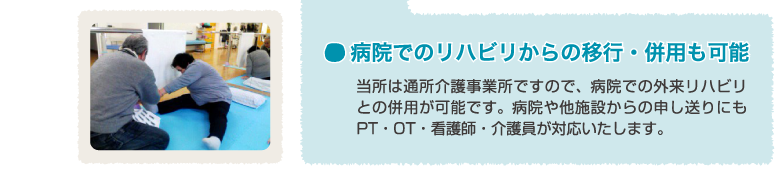 ● 病院でのリハビリからの移行・併用も可能

当所は通所介護事業所ですので、病院での外来リハビリとの併用が可能です。病院や他施設からの申し送りにもPT・OT・看護師・介護員が対応いたします。